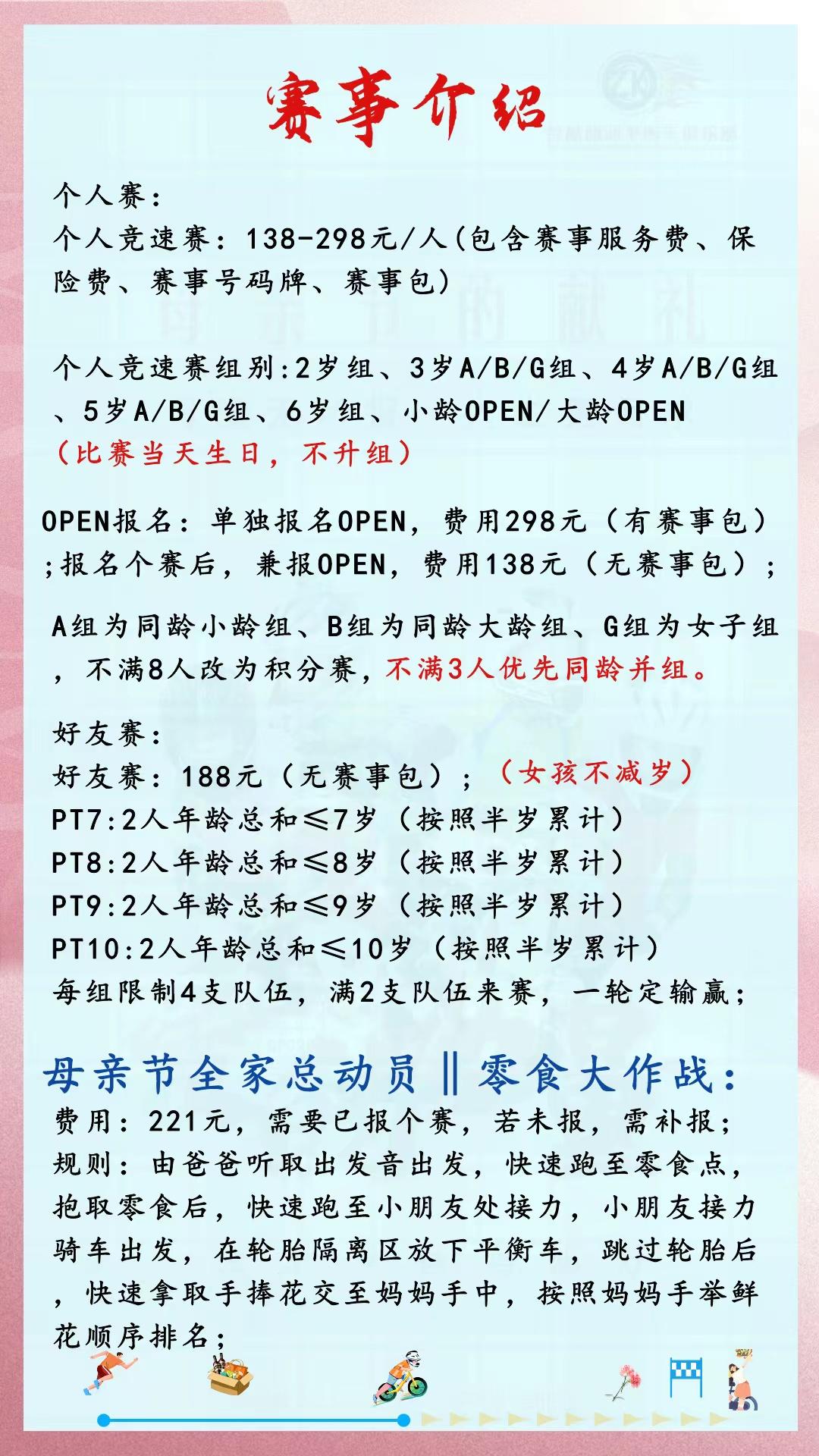 赛事介绍

个人赛:
个人竞速赛:138-298元/人(包含赛事服务费、保险费、赛事号码牌、赛事包)

个人竞速赛组别:2岁组、3岁A/B/G组、4岁A/B/G组、5岁A/B/G组、6岁组、小龄OPEN/大龄OPEN
(比赛当天生日,不升组)

OPEN报名:单独报名OPEN,费用298元(有赛事包);报名个赛后,兼报OPEN,费用138元(无赛事包);

A组为同龄小龄组、B组为同龄大龄组、G组为女子组,不满8人改为积分赛,不满3人优先同龄并组。

好友赛:
好友赛:188元(无赛事包);(女孩不减岁)
PT7:2人年龄总和≤7岁(按照半岁累计)
PT8:2人年龄总和≤8岁(按照半岁累计)
PT9:2人年龄总和≤9岁(按照半岁累计)
PT10:2人年龄总和≤10岁(按照半岁累计)
每组限制4支队伍,满2支队伍来赛,一轮定输赢;

母亲节全家总动员‖零食大作战:
费用:221元,需要已报个赛,若未报,需补报;
规则:由爸爸听取出发音出发,快速跑至零食点,抱取零食后,快速跑至小朋友处接力,小朋友接力骑车出发,在轮胎隔离区放下平衡车,跳过轮胎后,快速拿取手捧花交至妈妈手中,按照妈妈手举鲜花顺序排名;